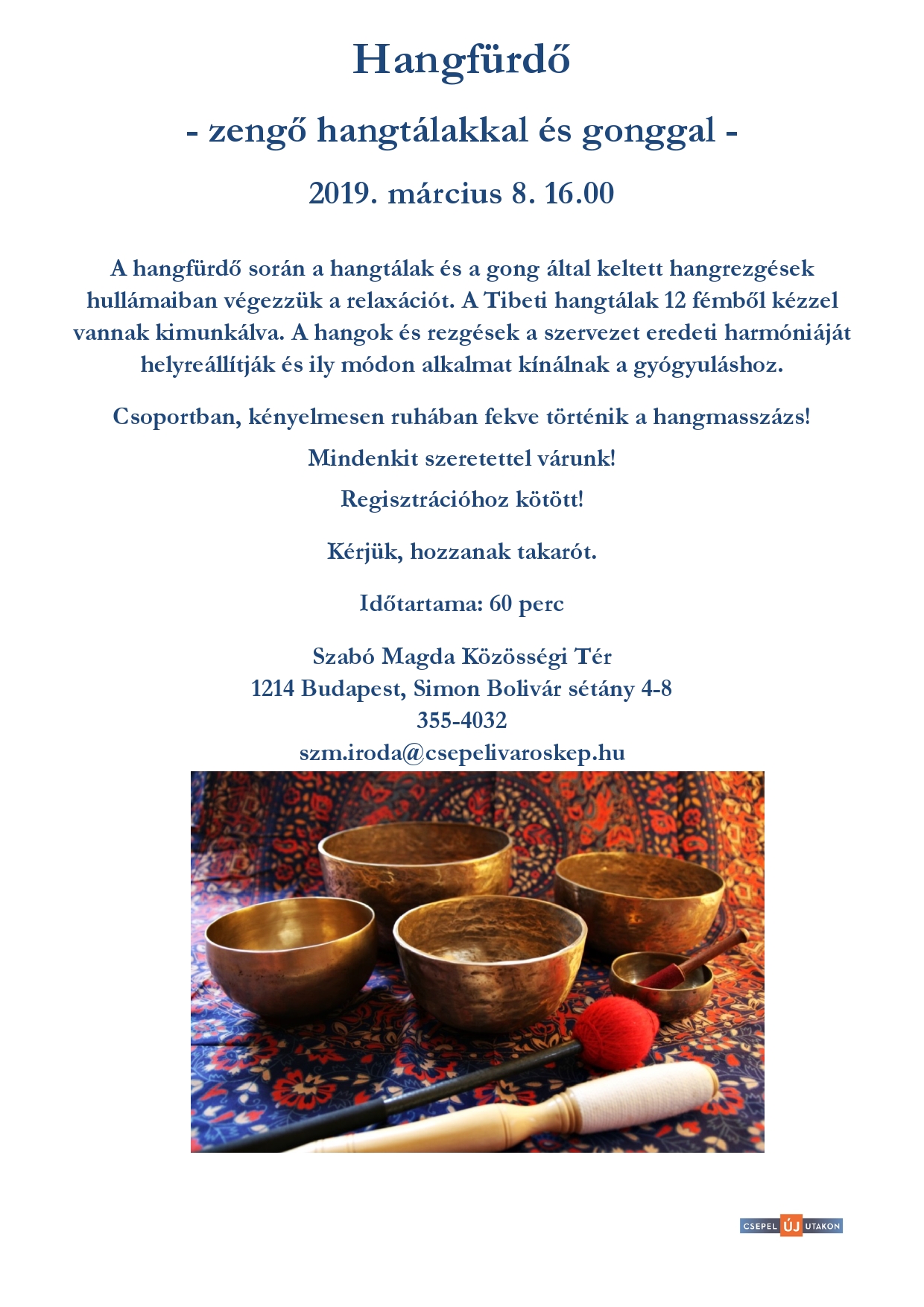 Hangfürdő

- zengő hangtálakkal és gonggal -

2019. március 8. 16.00

A hangfürdő során a hangtálak és a gong által keltett hangrezgések hullámaiban végezzük a relaxációt. A Tibeti hangtálak 12 fémből kézzel vannak kimunkálva. A hangok és rezgések a szervezet eredeti harmóniáját helyreállítják és ily módon alkalmat kínálnak a gyógyuláshoz.

Csoportban, kényelmesen ruhában fekve történik a hangmasszázs!

Mindenkit szeretettel várunk!

Regisztrációhoz kötött!

Kérjük, hozzanak takarót.

Időtartama: 60 perc

Szabó Magda Közösségi Tér
1214 Budapest, Simon Bolivár sétány 4-8
355-4032
szm.iroda@csepelivaroskep.hu

CSEPEL ÚJ UTAKON